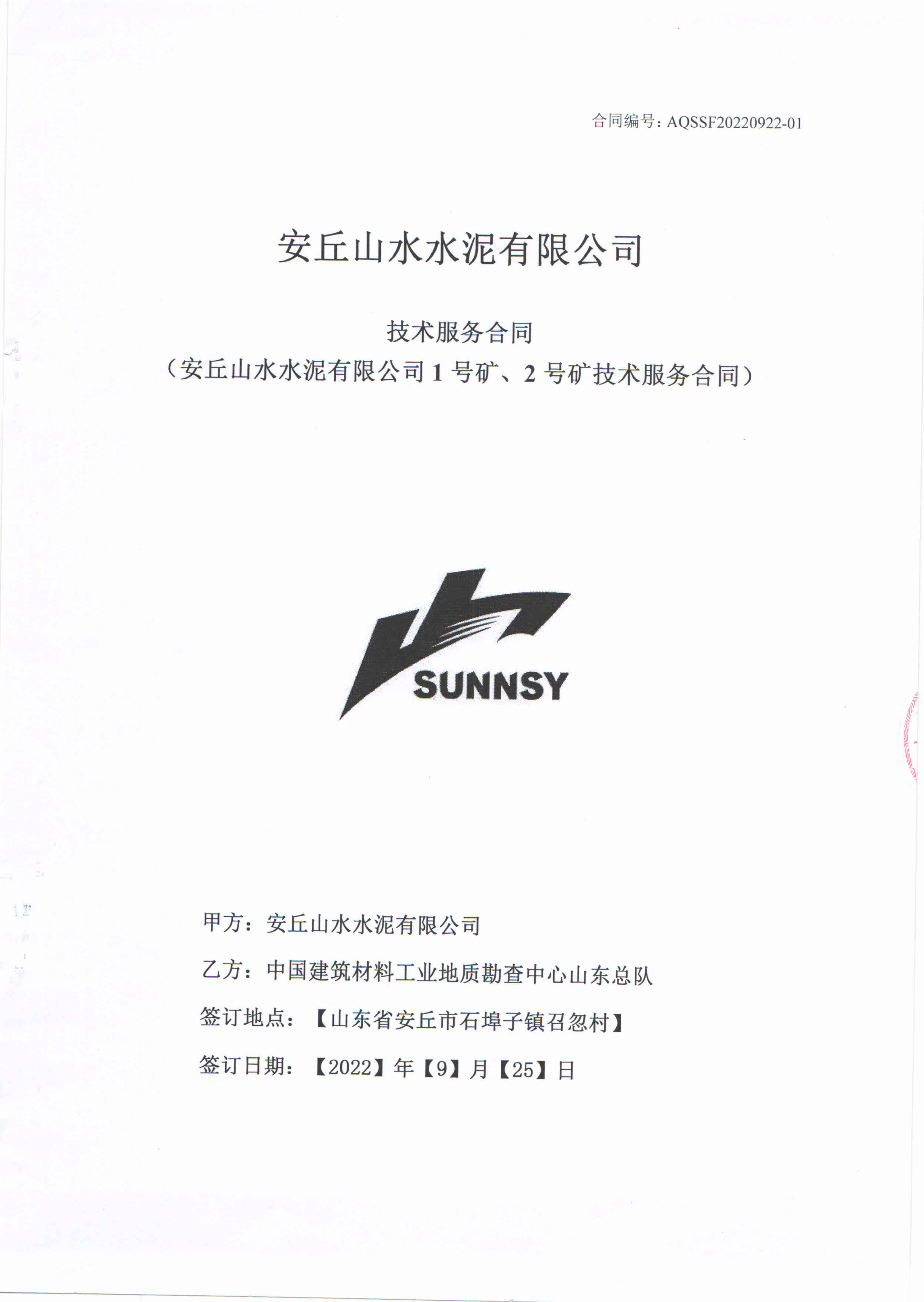 合同编号：AQSSF20220922-01

安丘山水水泥有限公司

技术服务合同
（安丘山水水泥有限公司 1 号矿、2 号矿技术服务合同）

SUNNSY

甲方：安丘山水水泥有限公司

乙方：中国建筑材料工业地质勘查中心山东总队

签订地点：【山东省安丘市石埠子镇召忽村】

签订日期：【2022】年【9】月【25】日